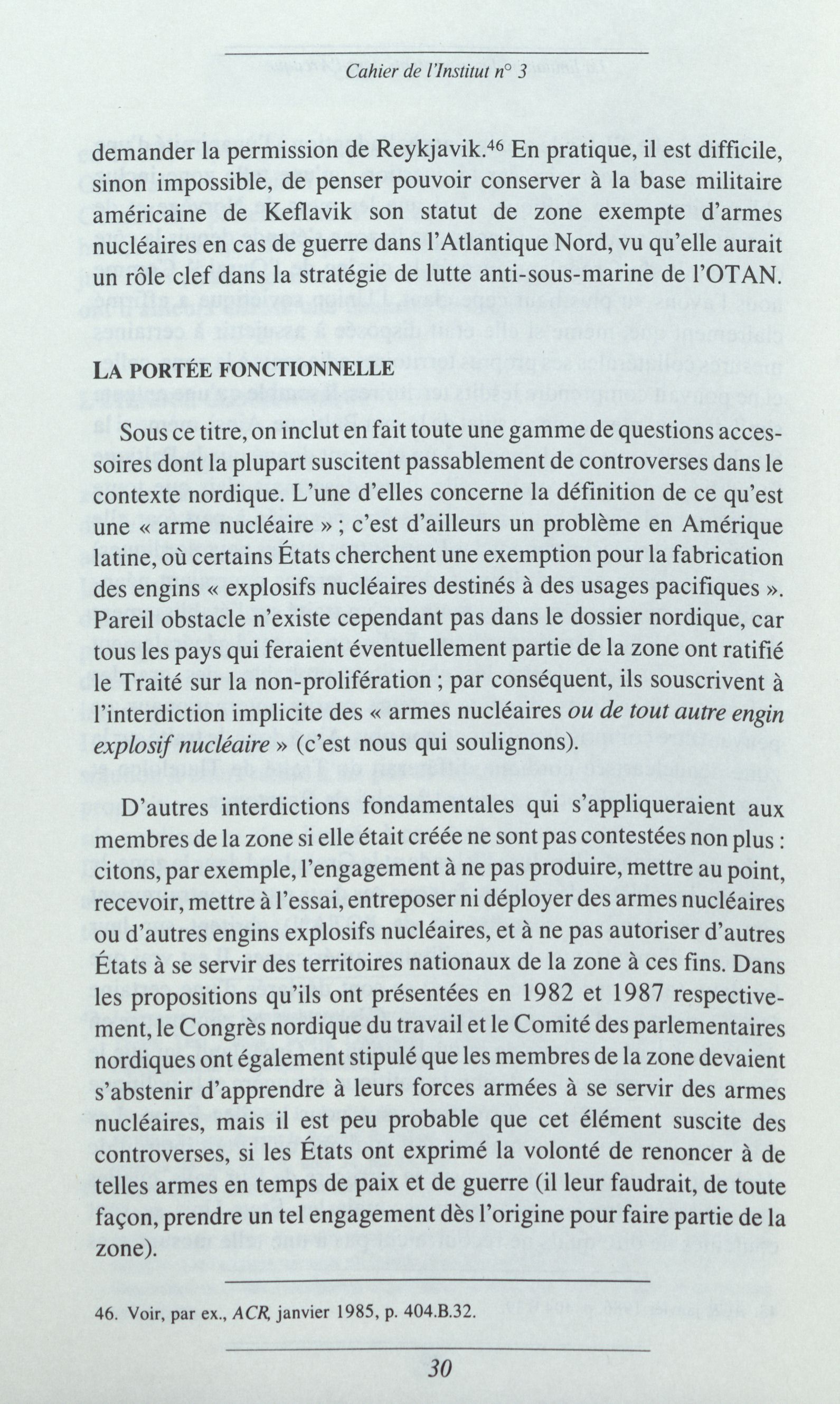 Cahier de l'Institut n° 3

demander la permission de Reykjavik.$^{46}$ En pratique, il est difficile, sinon impossible, de penser pouvoir conserver à la base militaire américaine de Keflavik son statut de zone exempte d'armes nucléaires en cas de guerre dans l'Atlantique Nord, vu qu'elle aurait un rôle clef dans la stratégie de lutte anti-sous-marine de l'OTAN.

LA PORTÉE FONCTIONNELLE

Sous ce titre, on inclut en fait toute une gamme de questions accessoires dont la plupart suscitent passablement de controverses dans le contexte nordique. L'une d'elles concerne la définition de ce qu'est une « arme nucléaire » ; c'est d'ailleurs un problème en Amérique latine, où certains États cherchent une exemption pour la fabrication des engins « explosifs nucléaires destinés à des usages pacifiques ». Pareil obstacle n'existe cependant pas dans le dossier nordique, car tous les pays qui feraient éventuellement partie de la zone ont ratifié le Traité sur la non-prolifération ; par conséquent, ils souscrivent à l'interdiction implicite des « armes nucléaires ou de tout autre engin explosif nucléaire » (c'est nous qui soulignons).

D'autres interdictions fondamentales qui s'appliqueraient aux membres de la zone si elle était créée ne sont pas contestées non plus : citons, par exemple, l'engagement à ne pas produire, mettre au point, recevoir, mettre à l'essai, entreposer ni déployer des armes nucléaires ou d'autres engins explosifs nucléaires, et à ne pas autoriser d'autres États à se servir des territoires nationaux de la zone à ces fins. Dans les propositions qu'ils ont présentées en 1982 et 1987 respectivement, le Congrès nordique du travail et le Comité des parlementaires nordiques ont également stipulé que les membres de la zone devaient s'abstenir d'apprendre à leurs forces armées à se servir des armes nucléaires, mais il est peu probable que cet élément suscite des controverses, si les États ont exprimé la volonté de renoncer à de telles armes en temps de paix et de guerre (il leur faudrait, de toute façon, prendre un tel engagement dès l'origine pour faire partie de la zone).

46. Voir, par ex., ACR, janvier 1985, p. 404.B.32.

30